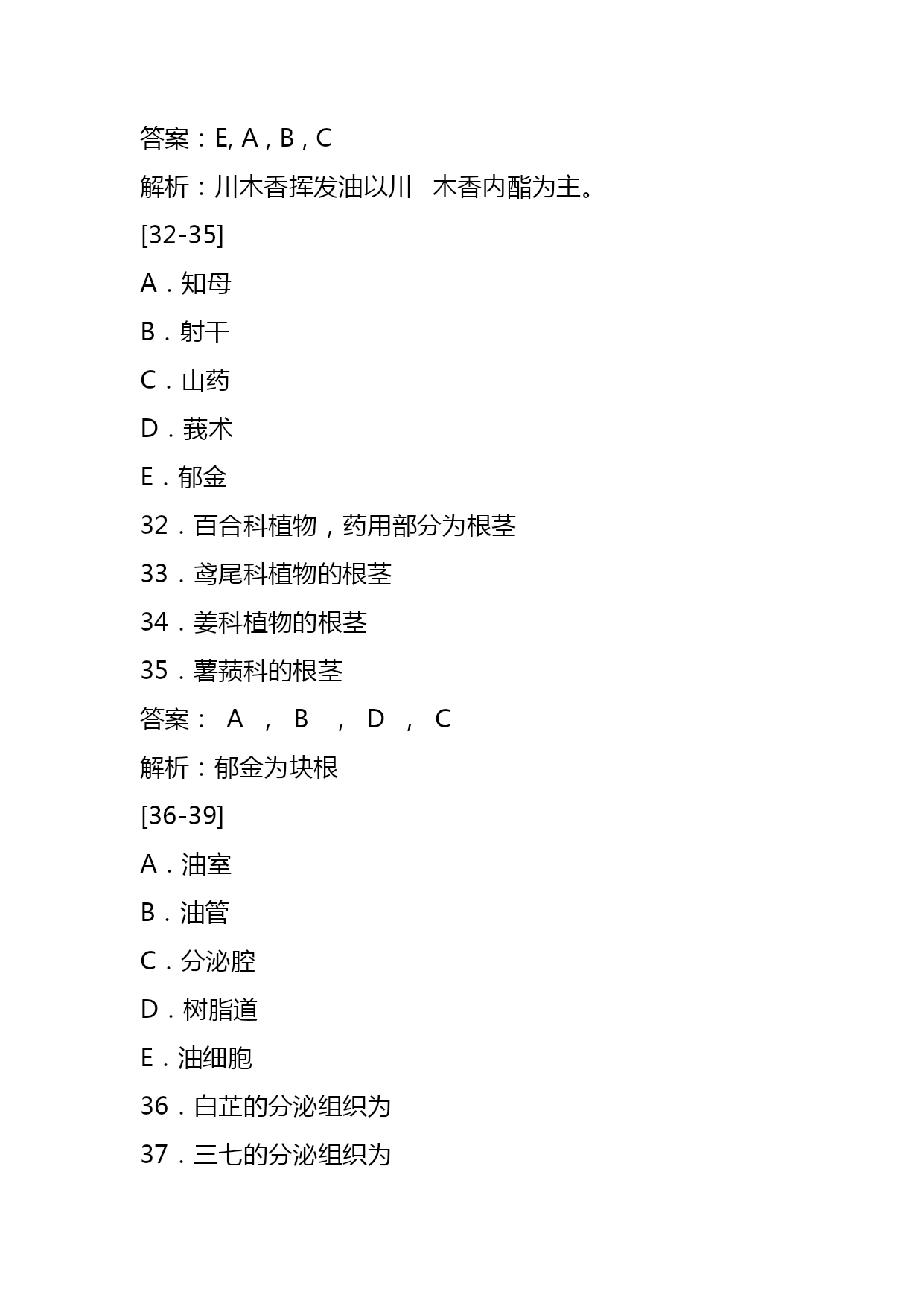 答案：E, A , B , C

解析：川木香挥发油以川　木香内酯为主。

[32-35]

A．知母

B．射干

C．山药

D．莪术

E．郁金

32．百合科植物，药用部分为根茎

33．鸢尾科植物的根茎

34．姜科植物的根茎

35．薯蓣科的根茎

答案：　A　，　B　，　D　，　C

解析：郁金为块根

[36-39]

A．油室

B．油管

C．分泌腔

D．树脂道

E．油细胞

36．白芷的分泌组织为

37．三七的分泌组织为